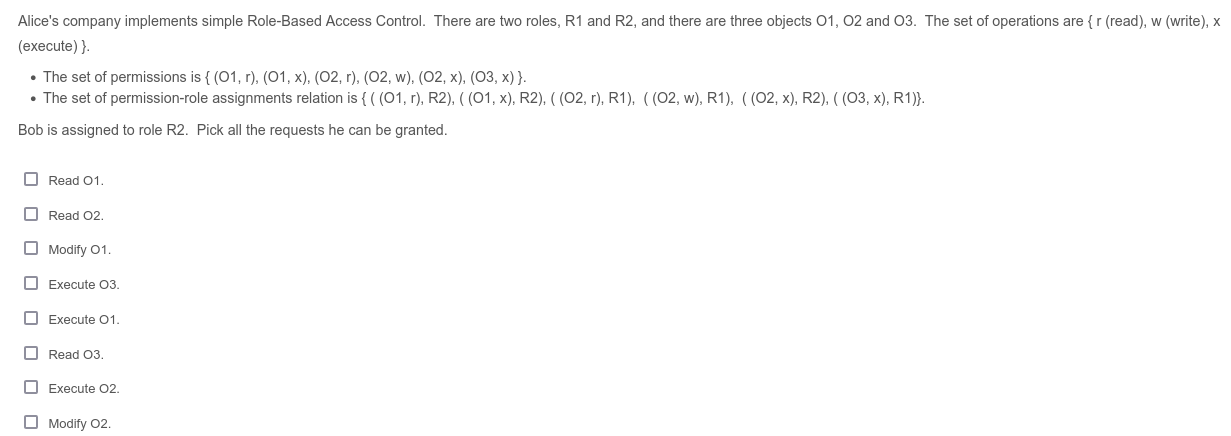 Alice's company implements simple Role-Based Access Control. There are two roles, R1 and R2, and there are three objects O1, O2 and O3. The set of operations are { r (read), w (write), x (execute) }.

• The set of permissions is { (O1, r), (O1, x), (O2, r), (O2, w), (O2, x), (O3, x) }.
• The set of permission-role assignments relation is { ( (O1, r), R2), ( (O1, x), R2), ( (O2, r), R1), ( (O2, w), R1), ( (O2, x), R2), ( (O3, x), R1)}.

Bob is assigned to role R2. Pick all the requests he can be granted.

☐ Read O1.

☐ Read O2.

☐ Modify O1.

☐ Execute O3.

☐ Execute O1.

☐ Read O3.

☐ Execute O2.

☐ Modify O2.